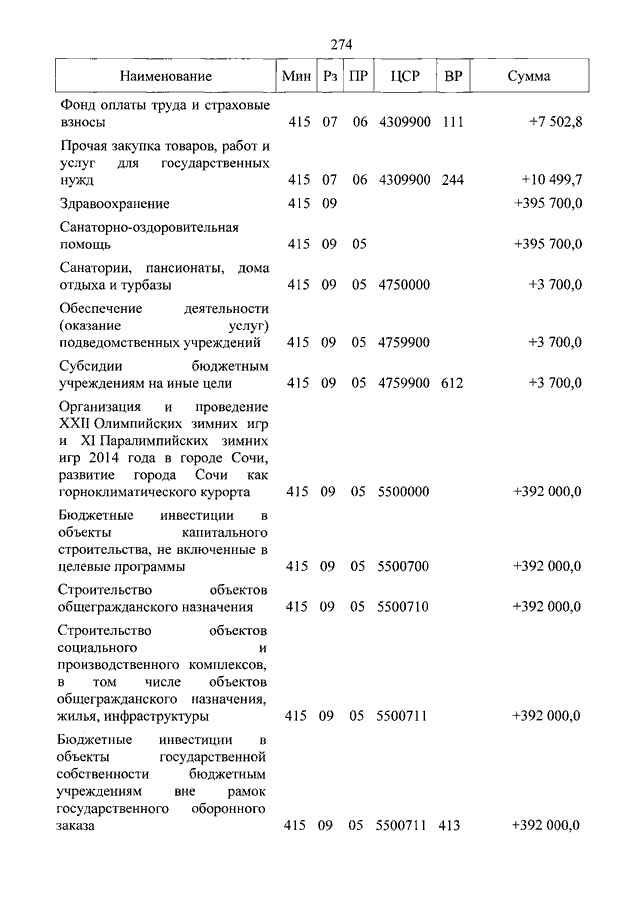 274

| Наименование | Мин | Рз | ПР | ЦСР | ВР | Сумма |
|---|---|---|---|---|---|---|
| Фонд оплаты труда и страховые взносы | 415 | 07 | 06 | 4309900 | 111 | +7 502,8 |
| Прочая закупка товаров, работ и услуг для государственных нужд | 415 | 07 | 06 | 4309900 | 244 | +10 499,7 |
| Здравоохранение | 415 | 09 | | | | +395 700,0 |
| Санаторно-оздоровительная помощь | 415 | 09 | 05 | | | +395 700,0 |
| Санатории, пансионаты, дома отдыха и турбазы | 415 | 09 | 05 | 4750000 | | +3 700,0 |
| Обеспечение деятельности (оказание услуг) подведомственных учреждений | 415 | 09 | 05 | 4759900 | | +3 700,0 |
| Субсидии бюджетным учреждениям на иные цели | 415 | 09 | 05 | 4759900 | 612 | +3 700,0 |
| Организация и проведение XXII Олимпийских зимних игр и XI Паралимпийских зимних игр 2014 года в городе Сочи, развитие города Сочи как горноклиматического курорта | 415 | 09 | 05 | 5500000 | | +392 000,0 |
| Бюджетные инвестиции в объекты капитального строительства, не включенные в целевые программы | 415 | 09 | 05 | 5500700 | | +392 000,0 |
| Строительство объектов общегражданского назначения | 415 | 09 | 05 | 5500710 | | +392 000,0 |
| Строительство объектов социального и производственного комплексов, в том числе объектов общегражданского назначения, жилья, инфраструктуры | 415 | 09 | 05 | 5500711 | | +392 000,0 |
| Бюджетные инвестиции в объекты государственной собственности бюджетным учреждениям вне рамок государственного оборонного заказа | 415 | 09 | 05 | 5500711 | 413 | +392 000,0 |